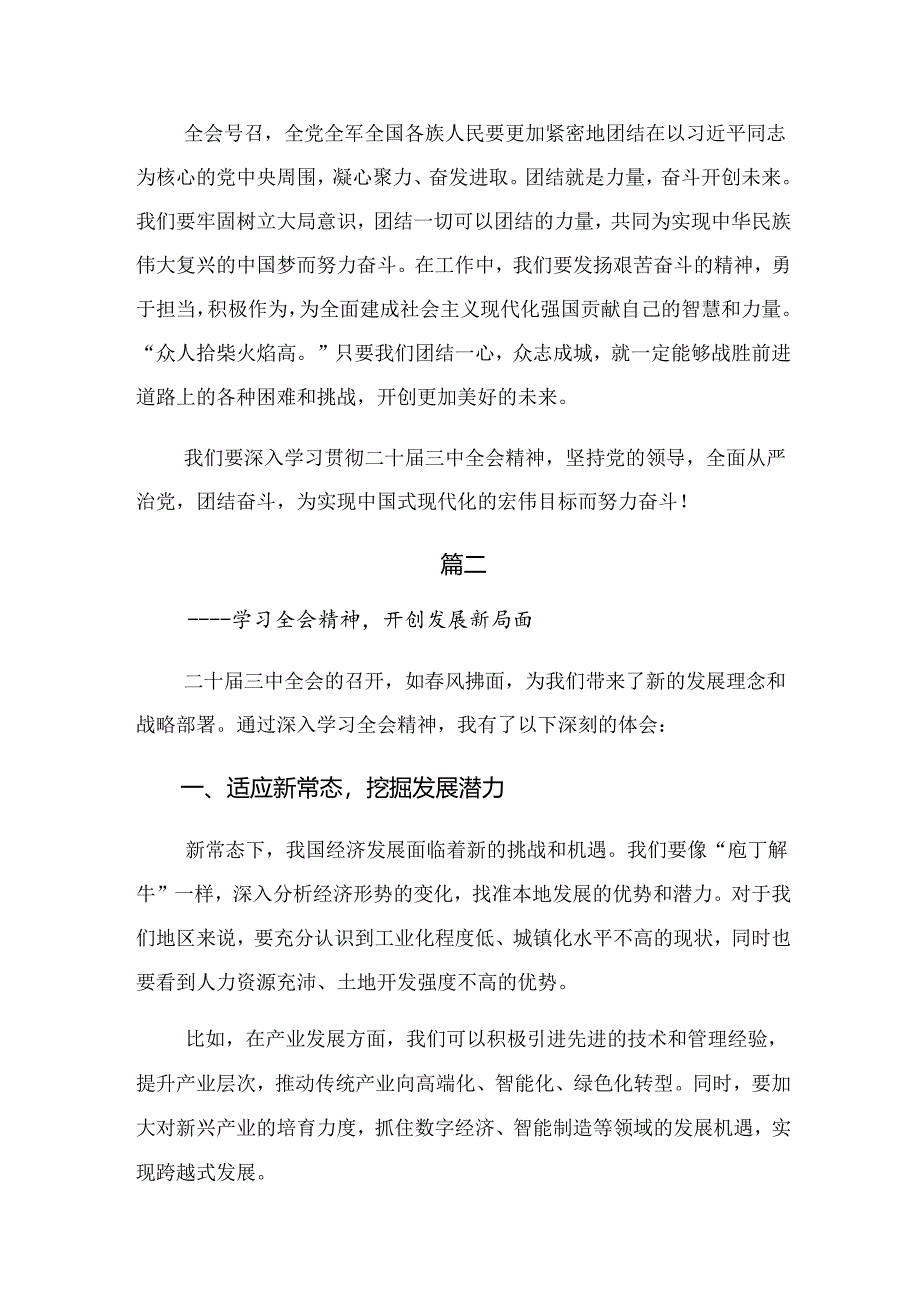 全会号召，全党全军全国各族人民要更加紧密地团结在以习近平同志为核心的党中央周围，凝心聚力、奋发进取。团结就是力量，奋斗开创未来。我们要牢固树立大局意识，团结一切可以团结的力量，共同为实现中华民族伟大复兴的中国梦而努力奋斗。在工作中，我们要发扬艰苦奋斗的精神，勇于担当，积极作为，为全面建成社会主义现代化强国贡献自己的智慧和力量。“众人拾柴火焰高。”只要我们团结一心，众志成城，就一定能够战胜前进道路上的各种困难和挑战，开创更加美好的未来。

我们要深入学习贯彻二十届三中全会精神，坚持党的领导，全面从严治党，团结奋斗，为实现中国式现代化的宏伟目标而努力奋斗！

篇二

----学习全会精神，开创发展新局面

二十届三中全会的召开，如春风拂面，为我们带来了新的发展理念和战略部署。通过深入学习全会精神，我有了以下深刻的体会：

一、适应新常态，挖掘发展潜力

新常态下，我国经济发展面临着新的挑战和机遇。我们要像“庖丁解牛”一样，深入分析经济形势的变化，找准本地发展的优势和潜力。对于我们地区来说，要充分认识到工业化程度低、城镇化水平不高的现状，同时也要看到人力资源充沛、土地开发强度不高的优势。

比如，在产业发展方面，我们可以积极引进先进的技术和管理经验，提升产业层次，推动传统产业向高端化、智能化、绿色化转型。同时，要加大对新兴产业的培育力度，抓住数字经济、智能制造等领域的发展机遇，实现跨越式发展。